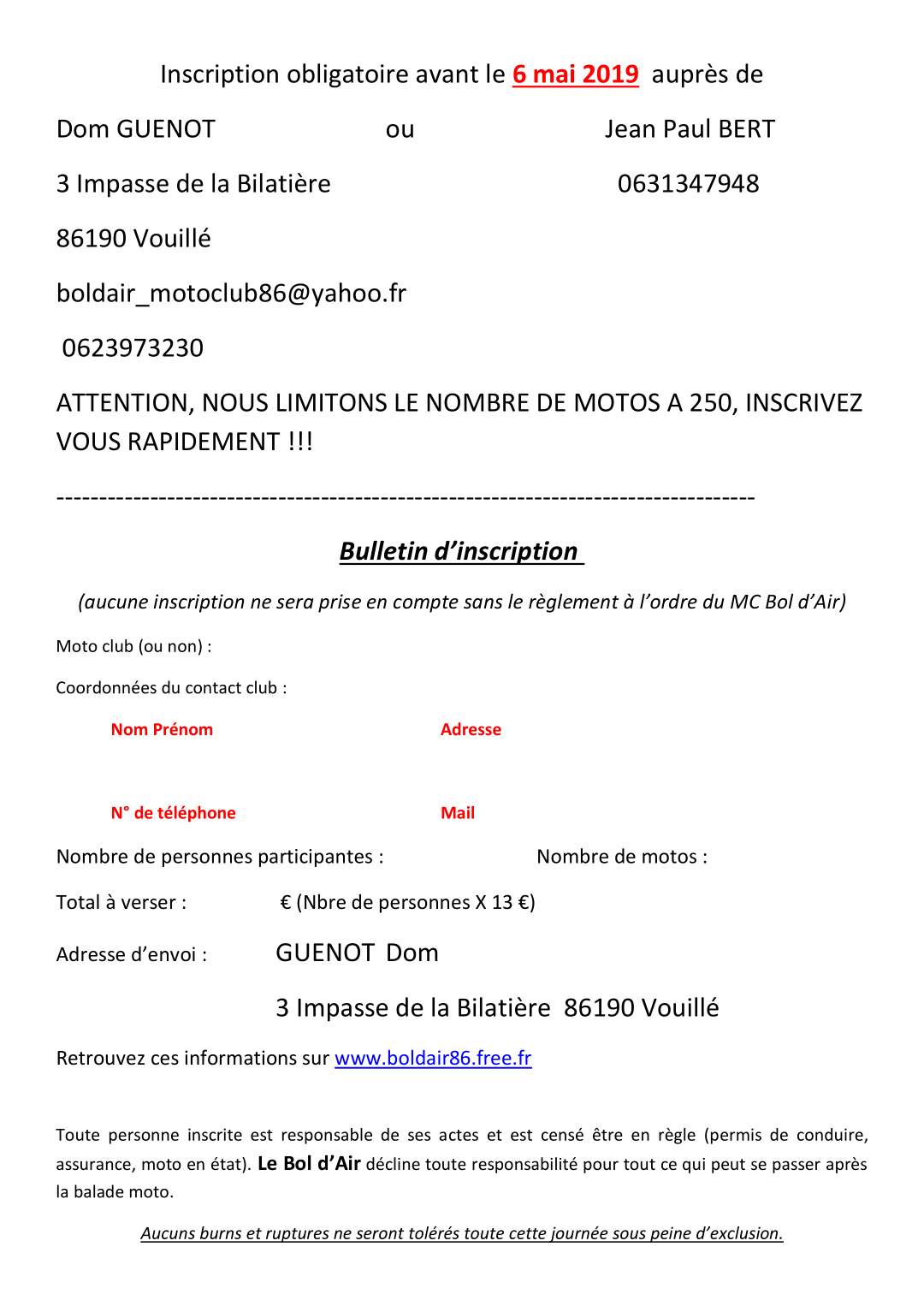 Inscription obligatoire avant le 6 mai 2019 auprès de

Dom GUENOT ou Jean Paul BERT

3 Impasse de la Bilatière 0631347948

86190 Vouillé

boldair_motoclub86@yahoo.fr

0623973230

ATTENTION, NOUS LIMITONS LE NOMBRE DE MOTOS A 250, INSCRIVEZ VOUS RAPIDEMENT !!!

--------------------------------------------------------------------------------

Bulletin d'inscription

(aucune inscription ne sera prise en compte sans le règlement à l'ordre du MC Bol d'Air)

Moto club (ou non) :

Coordonnées du contact club :

Nom Prénom Adresse

N° de téléphone Mail

Nombre de personnes participantes : Nombre de motos :

Total à verser : € (Nbre de personnes X 13 €)

Adresse d'envoi : GUENOT Dom

3 Impasse de la Bilatière 86190 Vouillé

Retrouvez ces informations sur www.boldair86.free.fr

Toute personne inscrite est responsable de ses actes et est censé être en règle (permis de conduire, assurance, moto en état). Le Bol d'Air décline toute responsabilité pour tout ce qui peut se passer après la balade moto.

Aucuns burns et ruptures ne seront tolérés toute cette journée sous peine d'exclusion.